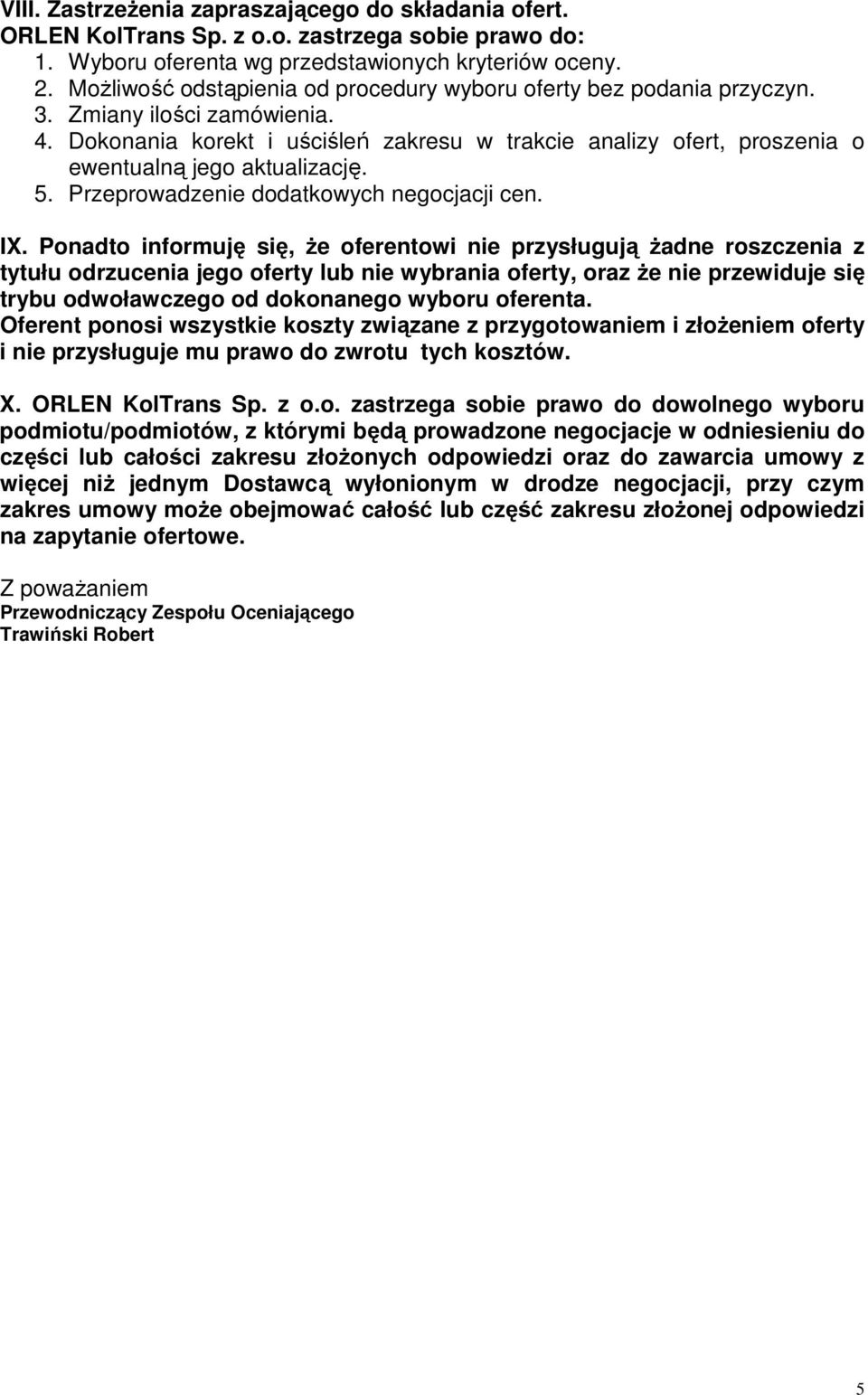 VIII. Zastrzeżenia zapraszającego do składania ofert.
ORLEN KolTrans Sp. z o.o. zastrzega sobie prawo do:
1. Wyboru oferenta wg przedstawionych kryteriów oceny.
2. Możliwość odstąpienia od procedury wyboru oferty bez podania przyczyn.
3. Zmiany ilości zamówienia.
4. Dokonania korekt i uściśleń zakresu w trakcie analizy ofert, proszenia o ewentualną jego aktualizację.
5. Przeprowadzenie dodatkowych negocjacji cen.

IX. Ponadto informuję się, że oferentowi nie przysługują żadne roszczenia z tytułu odrzucenia jego oferty lub nie wybrania oferty, oraz że nie przewiduje się trybu odwoławczego od dokonanego wyboru oferenta.
Oferent ponosi wszystkie koszty związane z przygotowaniem i złożeniem oferty i nie przysługuje mu prawo do zwrotu tych kosztów.

X. ORLEN KolTrans Sp. z o.o. zastrzega sobie prawo do dowolnego wyboru podmiotu/podmiotów, z którymi będą prowadzone negocjacje w odniesieniu do części lub całości zakresu złożonych odpowiedzi oraz do zawarcia umowy z więcej niż jednym Dostawcą wyłonionym w drodze negocjacji, przy czym zakres umowy może obejmować całość lub część zakresu złożonej odpowiedzi na zapytanie ofertowe.

Z poważaniem
Przewodniczący Zespołu Oceniającego
Trawiński Robert

5